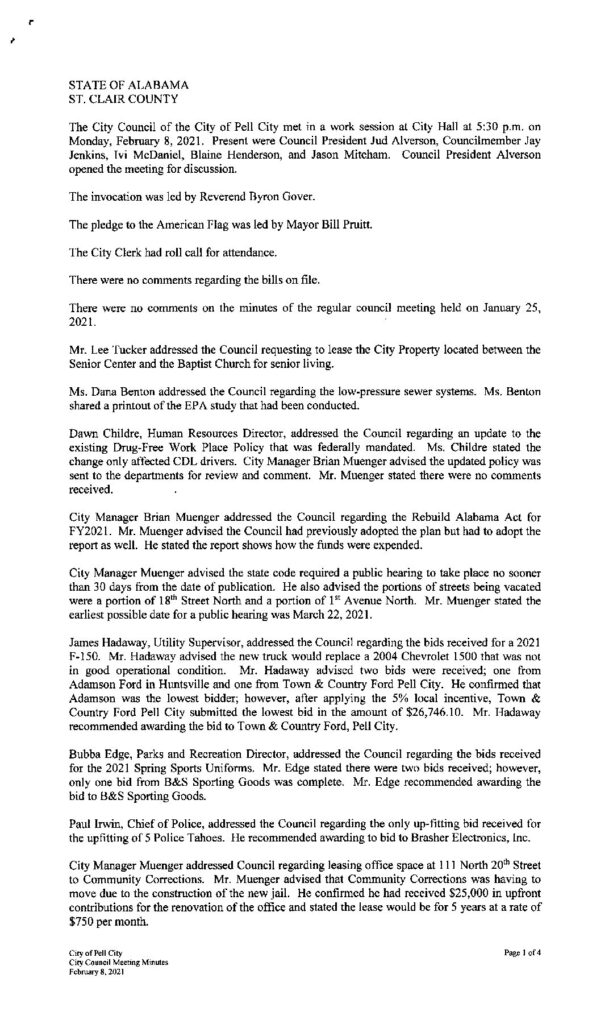 STATE OF ALABAMA
ST. CLAIR COUNTY

The City Council of the City of Pell City met in a work session at City Hall at 5:30 p.m. on Monday, February 8, 2021. Present were Council President Jud Alverson, Councilmember Jay Jenkins, Ivi McDaniel, Blaine Henderson, and Jason Mitcham. Council President Alverson opened the meeting for discussion.

The invocation was led by Reverend Byron Gover.

The pledge to the American Flag was led by Mayor Bill Pruitt.

The City Clerk had roll call for attendance.

There were no comments regarding the bills on file.

There were no comments on the minutes of the regular council meeting held on January 25, 2021.

Mr. Lee Tucker addressed the Council requesting to lease the City Property located between the Senior Center and the Baptist Church for senior living.

Ms. Dana Benton addressed the Council regarding the low-pressure sewer systems. Ms. Benton shared a printout of the EPA study that had been conducted.

Dawn Childre, Human Resources Director, addressed the Council regarding an update to the existing Drug-Free Work Place Policy that was federally mandated. Ms. Childre stated the change only affected CDL drivers. City Manager Brian Muenger advised the updated policy was sent to the departments for review and comment. Mr. Muenger stated there were no comments received.

City Manager Brian Muenger addressed the Council regarding the Rebuild Alabama Act for FY2021. Mr. Muenger advised the Council had previously adopted the plan but had to adopt the report as well. He stated the report shows how the funds were expended.

City Manager Muenger advised the state code required a public hearing to take place no sooner than 30 days from the date of publication. He also advised the portions of streets being vacated were a portion of 18$^{th}$ Street North and a portion of 1$^{st}$ Avenue North. Mr. Muenger stated the earliest possible date for a public hearing was March 22, 2021.

James Hadaway, Utility Supervisor, addressed the Council regarding the bids received for a 2021 F-150. Mr. Hadaway advised the new truck would replace a 2004 Chevrolet 1500 that was not in good operational condition. Mr. Hadaway advised two bids were received; one from Adamson Ford in Huntsville and one from Town & Country Ford Pell City. He confirmed that Adamson was the lowest bidder; however, after applying the 5% local incentive, Town & Country Ford Pell City submitted the lowest bid in the amount of $26,746.10. Mr. Hadaway recommended awarding the bid to Town & Country Ford, Pell City.

Bubba Edge, Parks and Recreation Director, addressed the Council regarding the bids received for the 2021 Spring Sports Uniforms. Mr. Edge stated there were two bids received; however, only one bid from B&S Sporting Goods was complete. Mr. Edge recommended awarding the bid to B&S Sporting Goods.

Paul Irwin, Chief of Police, addressed the Council regarding the only up-fitting bid received for the upfitting of 5 Police Tahoes. He recommended awarding to bid to Brasher Electronics, Inc.

City Manager Muenger addressed Council regarding leasing office space at 111 North 20$^{th}$ Street to Community Corrections. Mr. Muenger advised that Community Corrections was having to move due to the construction of the new jail. He confirmed he had received $25,000 in upfront contributions for the renovation of the office and stated the lease would be for 5 years at a rate of $750 per month.

City of Pell City
City Council Meeting Minutes
February 8, 2021

Page 1 of 4